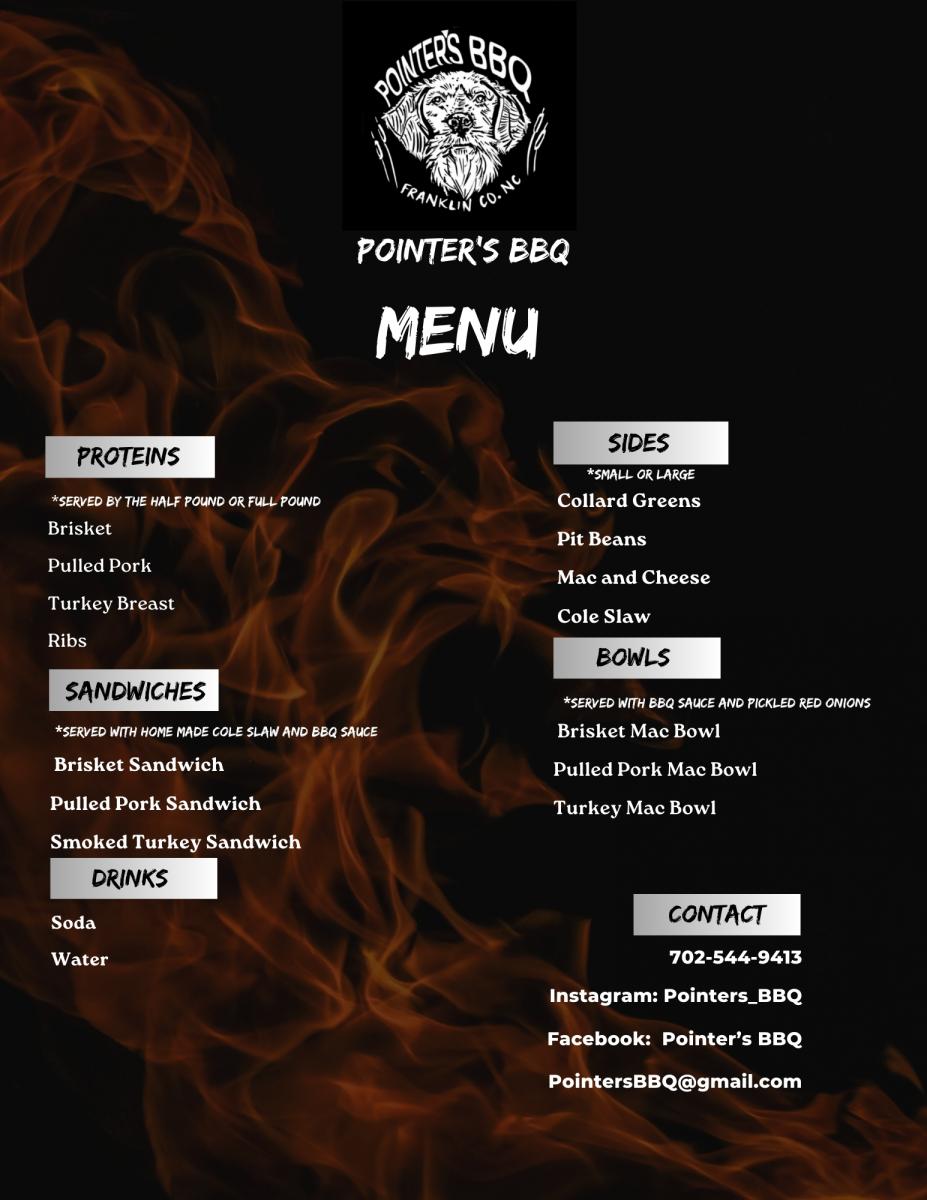 POINTER'S BBQ
FRANKLIN CO. NC

POINTER'S BBQ

MENU

PROTEINS

*SERVED BY THE HALF POUND OR FULL POUND

Brisket

Pulled Pork

Turkey Breast

Ribs

SANDWICHES

*SERVED WITH HOME MADE COLE SLAW AND BBQ SAUCE

Brisket Sandwich

Pulled Pork Sandwich

Smoked Turkey Sandwich

DRINKS

Soda

Water

SIDES

*SMALL OR LARGE

Collard Greens

Pit Beans

Mac and Cheese

Cole Slaw

BOWLS

*SERVED WITH BBQ SAUCE AND PICKLED RED ONIONS

Brisket Mac Bowl

Pulled Pork Mac Bowl

Turkey Mac Bowl

CONTACT

702-544-9413

Instagram: Pointers_BBQ

Facebook: Pointer's BBQ

PointersBBQ@gmail.com